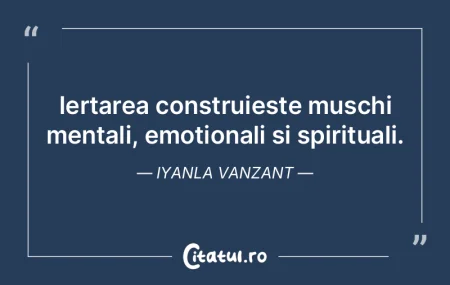 “

Iertarea construieste muschi mentali, emotionali si spirituali.

— IYANLA VANZANT —

”

Citatul.ro